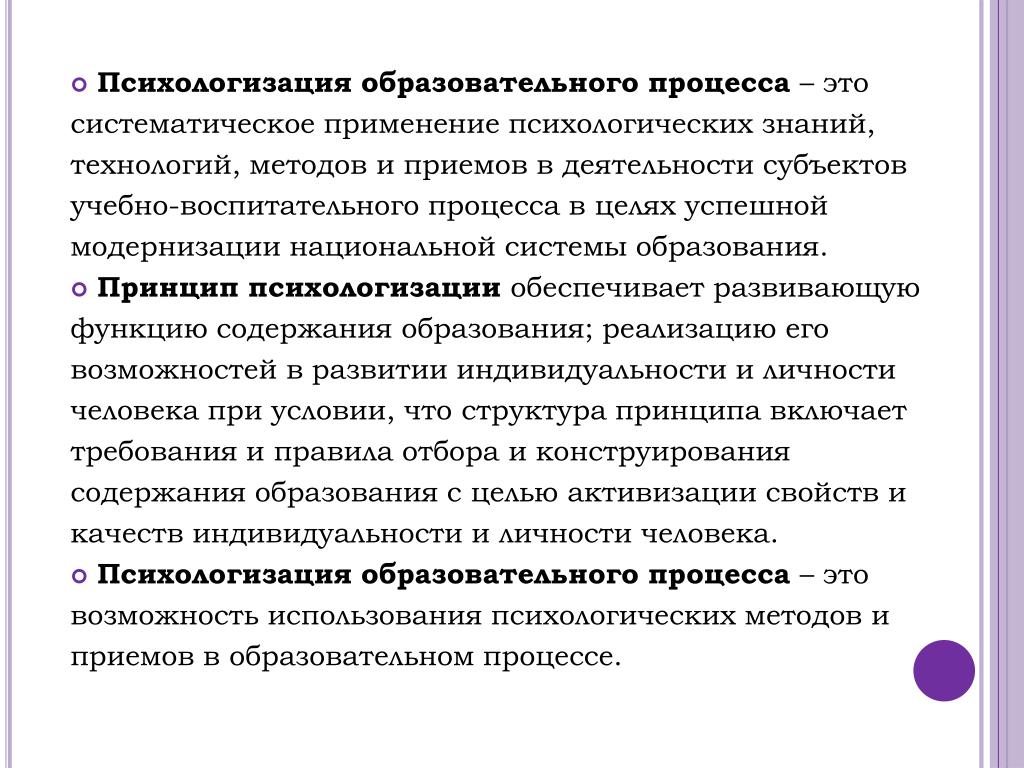 Психологизация образовательного процесса – это систематическое применение психологических знаний, технологий, методов и приемов в деятельности субъектов учебно-воспитательного процесса в целях успешной модернизации национальной системы образования.

Принцип психологизации обеспечивает развивающую функцию содержания образования; реализацию его возможностей в развитии индивидуальности и личности человека при условии, что структура принципа включает требования и правила отбора и конструирования содержания образования с целью активизации свойств и качеств индивидуальности и личности человека.

Психологизация образовательного процесса – это возможность использования психологических методов и приемов в образовательном процессе.